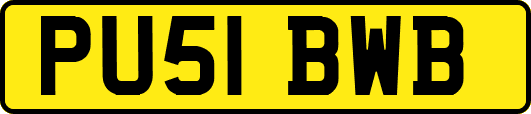 PU51 BWB